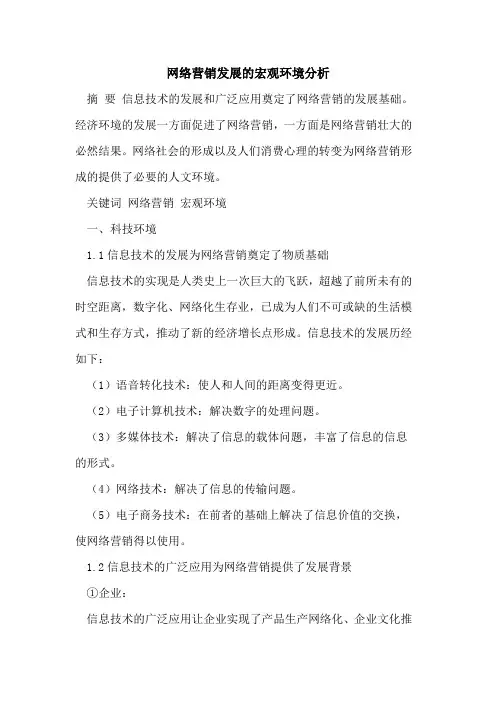 网络营销发展的宏观环境分析

摘 要 信息技术的发展和广泛应用奠定了网络营销的发展基础。经济环境的发展一方面促进了网络营销，一方面是网络营销壮大的必然结果。网络社会的形成以及人们消费心理的转变为网络营销形成的提供了必要的人文环境。

关键词 网络营销 宏观环境

一、科技环境

1.1 信息技术的发展为网络营销奠定了物质基础

信息技术的实现是人类史上一次巨大的飞跃，超越了前所未有的时空距离，数字化、网络化生存业，已成为人们不可或缺的生活模式和生存方式，推动了新的经济增长点形成。信息技术的发展历经如下：

（1）语音转化技术：使人和人间的距离变得更近。

（2）电子计算机技术：解决数字的处理问题。

（3）多媒体技术：解决了信息的载体问题，丰富了信息的信息的形式。

（4）网络技术：解决了信息的传输问题。

（5）电子商务技术：在前者的基础上解决了信息价值的交换，使网络营销得以使用。

1.2 信息技术的广泛应用为网络营销提供了发展背景

①企业：

信息技术的广泛应用让企业实现了产品生产网络化、企业文化推